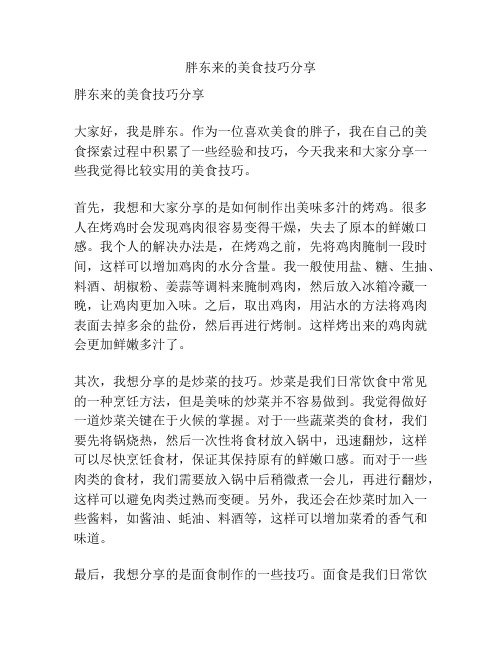 胖东来的美食技巧分享

胖东来的美食技巧分享

大家好，我是胖东。作为一位喜欢美食的胖子，我在自己的美食探索过程中积累了一些经验和技巧，今天我来和大家分享一些我觉得比较实用的美食技巧。

首先，我想和大家分享的是如何制作出美味多汁的烤鸡。很多人在烤鸡时会发现鸡肉很容易变得干燥，失去了原本的鲜嫩口感。我个人的解决办法是，在烤鸡之前，先将鸡肉腌制一段时间，这样可以增加鸡肉的水分含量。我一般使用盐、糖、生抽、料酒、胡椒粉、姜蒜等调料来腌制鸡肉，然后放入冰箱冷藏一晚，让鸡肉更加入味。之后，取出鸡肉，用沾水的方法将鸡肉表面去掉多余的盐份，然后再进行烤制。这样烤出来的鸡肉就会更加鲜嫩多汁了。

其次，我想分享的是炒菜的技巧。炒菜是我们日常饮食中常见的一种烹饪方法，但是美味的炒菜并不容易做到。我觉得做好一道炒菜关键在于火候的掌握。对于一些蔬菜类的食材，我们要先将锅烧热，然后一次性将食材放入锅中，迅速翻炒，这样可以尽快烹饪食材，保证其保持原有的鲜嫩口感。而对于一些肉类的食材，我们需要放入锅中后稍微煮一会儿，再进行翻炒，这样可以避免肉类过熟而变硬。另外，我还会在炒菜时加入一些酱料，如酱油、蚝油、料酒等，这样可以增加菜肴的香气和味道。

最后，我想分享的是面食制作的一些技巧。面食是我们日常饮